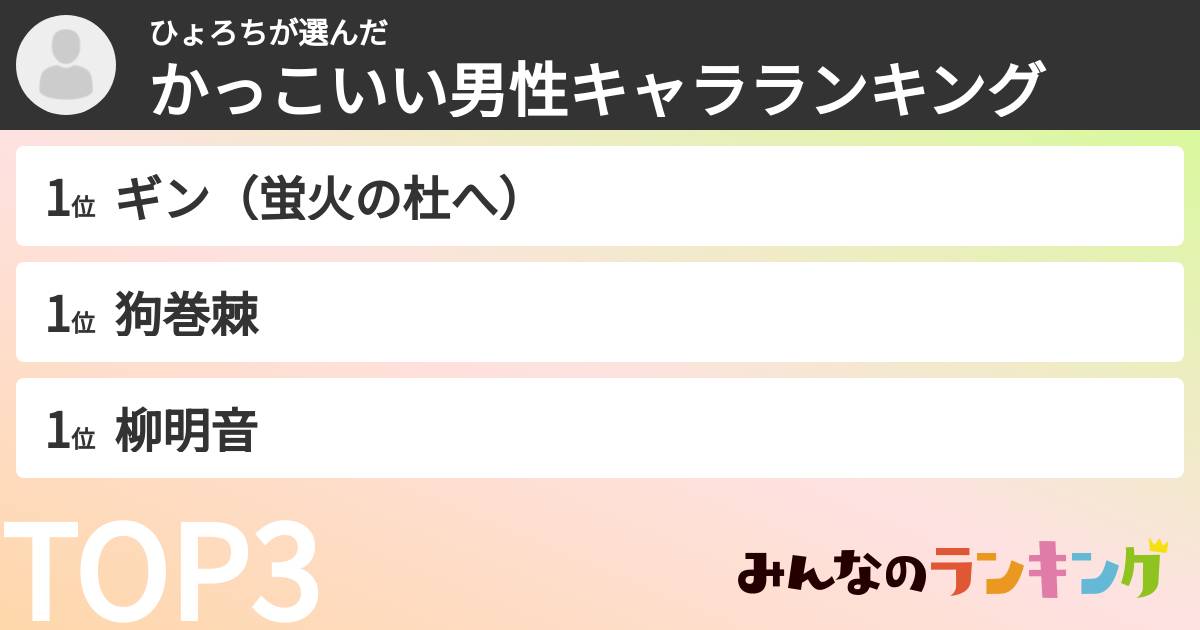 ひょろちが選んだ
かっこいい男性キャラランキング

1位 ギン（蛍火の杜へ）

1位 狗巻棘

1位 柳明音

TOP3

みんなのランキング